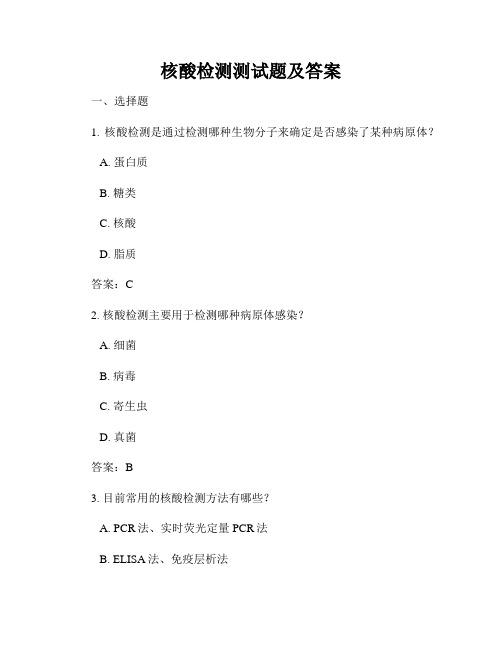 核酸检测测试题及答案

一、选择题

1. 核酸检测是通过检测哪种生物分子来确定是否感染了某种病原体？

A. 蛋白质

B. 糖类

C. 核酸

D. 脂质

答案：C

2. 核酸检测主要用于检测哪种病原体感染？

A. 细菌

B. 病毒

C. 寄生虫

D. 真菌

答案：B

3. 目前常用的核酸检测方法有哪些？

A. PCR法、实时荧光定量PCR法

B. ELISA法、免疫层析法